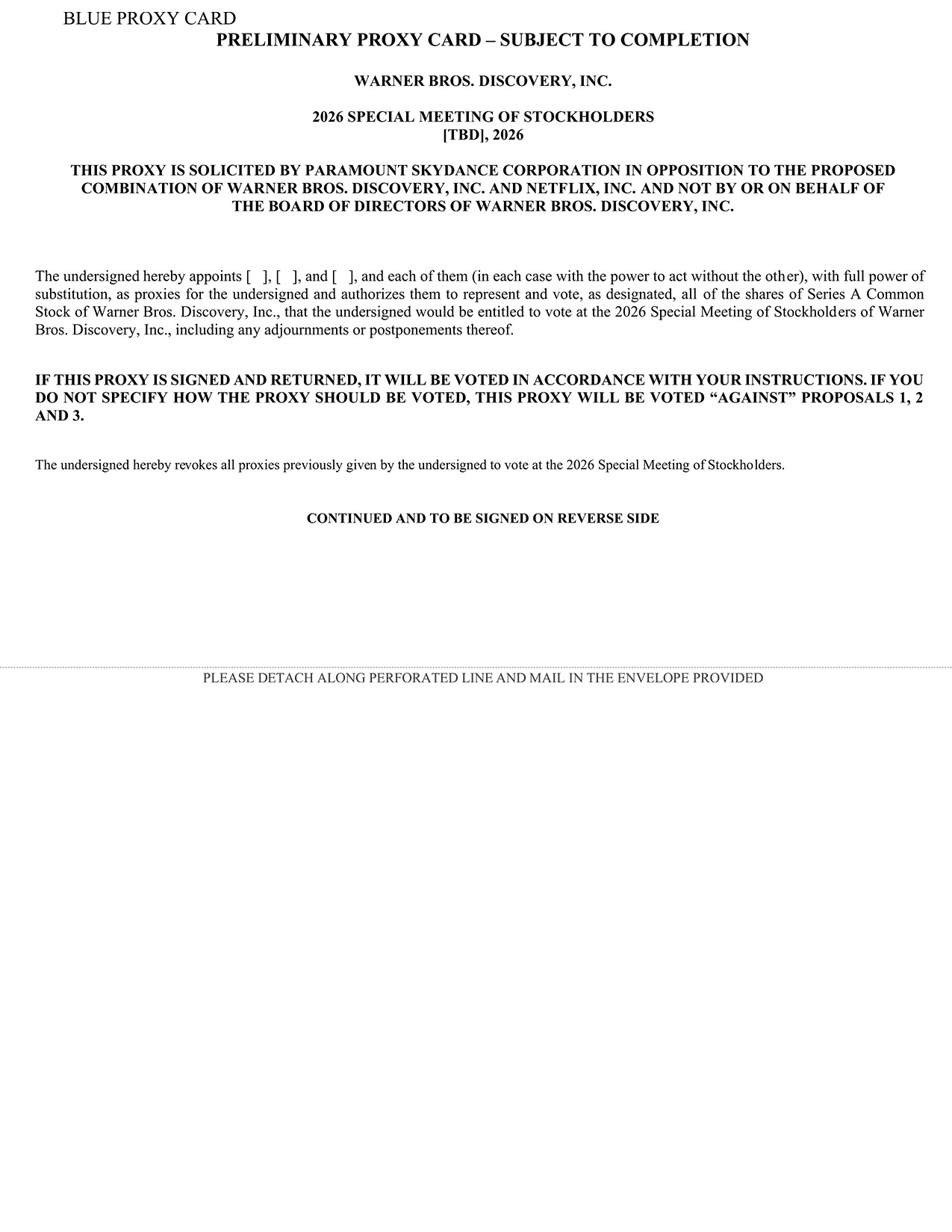 BLUE PROXY CARD
PRELIMINARY PROXY CARD – SUBJECT TO COMPLETION

WARNER BROS. DISCOVERY, INC.

2026 SPECIAL MEETING OF STOCKHOLDERS
[TBD], 2026

THIS PROXY IS SOLICITED BY PARAMOUNT SKYDANCE CORPORATION IN OPPOSITION TO THE PROPOSED COMBINATION OF WARNER BROS. DISCOVERY, INC. AND NETFLIX, INC. AND NOT BY OR ON BEHALF OF THE BOARD OF DIRECTORS OF WARNER BROS. DISCOVERY, INC.

The undersigned hereby appoints [ ], [ ], and [ ], and each of them (in each case with the power to act without the other), with full power of substitution, as proxies for the undersigned and authorizes them to represent and vote, as designated, all of the shares of Series A Common Stock of Warner Bros. Discovery, Inc., that the undersigned would be entitled to vote at the 2026 Special Meeting of Stockholders of Warner Bros. Discovery, Inc., including any adjournments or postponements thereof.

IF THIS PROXY IS SIGNED AND RETURNED, IT WILL BE VOTED IN ACCORDANCE WITH YOUR INSTRUCTIONS. IF YOU DO NOT SPECIFY HOW THE PROXY SHOULD BE VOTED, THIS PROXY WILL BE VOTED “AGAINST” PROPOSALS 1, 2 AND 3.

The undersigned hereby revokes all proxies previously given by the undersigned to vote at the 2026 Special Meeting of Stockholders.

CONTINUED AND TO BE SIGNED ON REVERSE SIDE

PLEASE DETACH ALONG PERFORATED LINE AND MAIL IN THE ENVELOPE PROVIDED